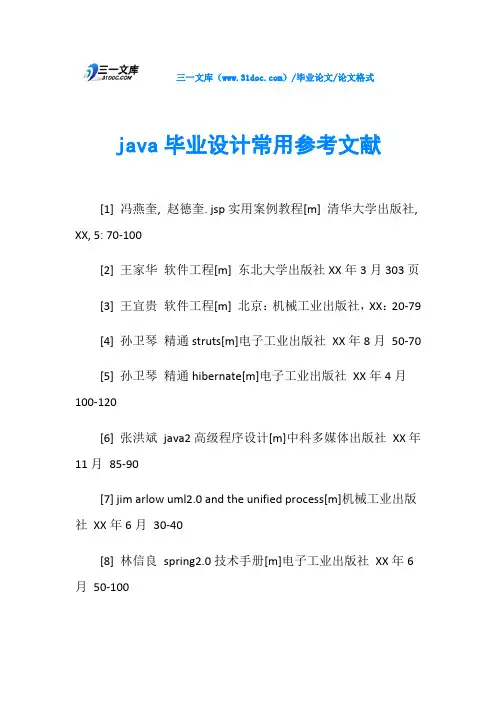 三一文库
31DOC.COM

三一文库（www.31doc.com）/毕业论文/论文格式

java 毕业设计常用参考文献

[1] 冯燕奎, 赵德奎. jsp 实用案例教程[m] 清华大学出版社, XX, 5: 70-100

[2] 王家华 软件工程[m] 东北大学出版社 XX 年 3 月 303 页

[3] 王宜贵 软件工程[m] 北京：机械工业出版社，XX：20-79

[4] 孙卫琴 精通 struts[m]电子工业出版社 XX 年 8 月 50-70

[5] 孙卫琴 精通 hibernate[m]电子工业出版社 XX 年 4 月 100-120

[6] 张洪斌 java2 高级程序设计[m]中科多媒体出版社 XX 年 11 月 85-90

[7] jim arlow uml2.0 and the unified process[m]机械工业出版社 XX 年 6 月 30-40

[8] 林信良 spring2.0 技术手册[m]电子工业出版社 XX 年 6 月 50-100